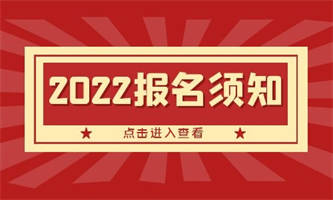 2022报名须知

★ 点击进入查看 ★